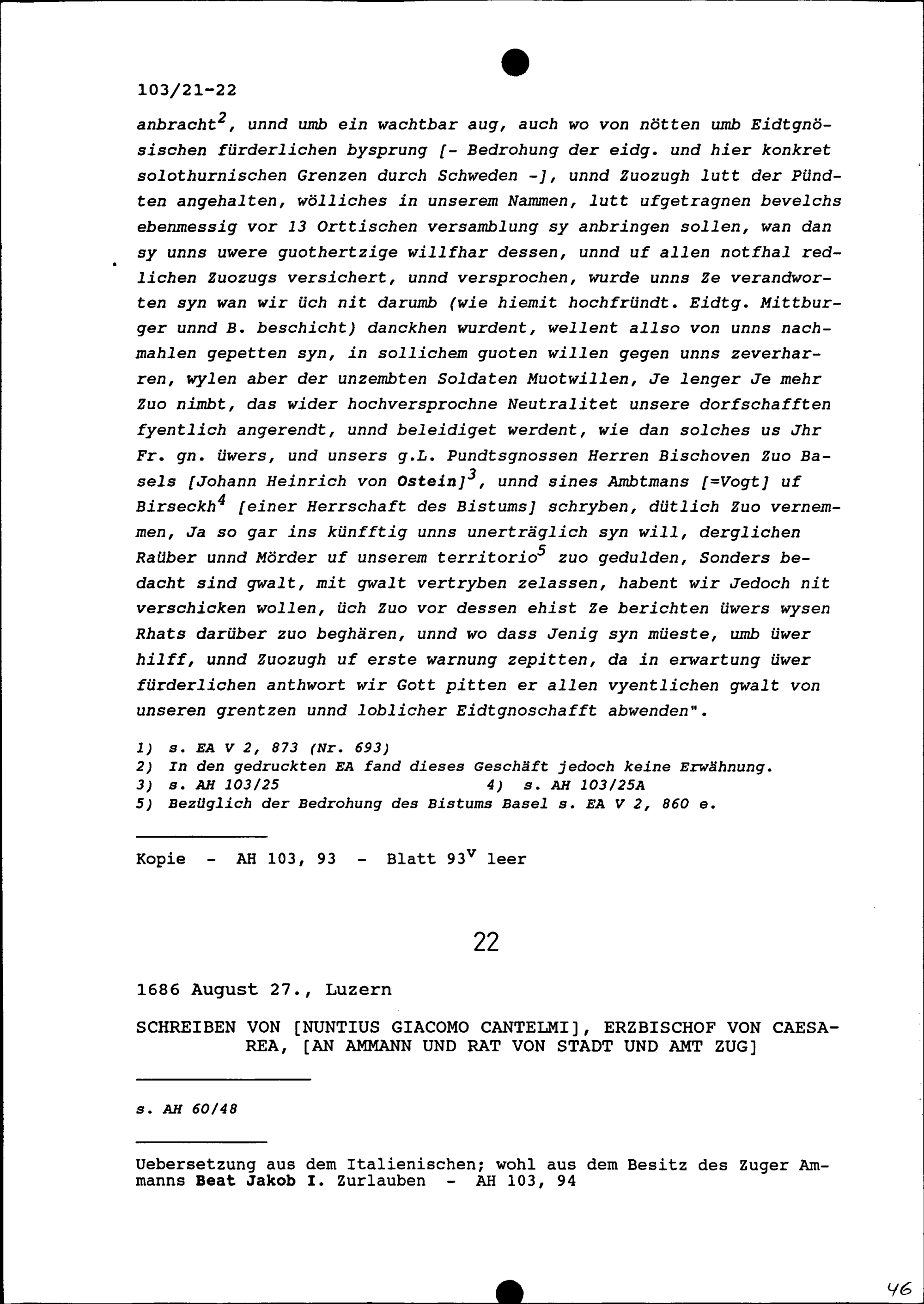 103/21-22

anbracht$^2$, unnd umb ein wachtbar aug, auch wo von nötten umb Eidtgnösischen fürderlichen bysprung [- Bedrohung der eidg. und hier konkret solothurnischen Grenzen durch Schweden -], unnd Zuozugh lutt der Pündten angehalten, wölliches in unserem Nammen, lutt ufgetragnen bevelchs ebenmessig vor 13 Orttischen versamblung sy anbringen sollen, wan dan sy unns uwere guothertzige willfhar dessen, unnd uf allen notfhal redlichen Zuozugs versichert, unnd versprochen, wurde unns Ze verandworten syn wan wir üch nit darumb (wie hiemit hochfründt. Eidtg. Mittburger unnd B. beschicht) danckhen wurdent, wellent allso von unns nachmahlen gepetten syn, in sollichem guoten willen gegen unns zeverharren, wylen aber der unzembten Soldaten Muotwillen, Je lenger Je mehr Zuo nimbt, das wider hochversprochne Neutralitet unsere dorfschafften fyentlich angerendt, unnd beleidiget werdent, wie dan solches us Jhr Fr. gn. üwers, und unsers g.L. Pundtsgnossen Herren Bischoven Zuo Basels [Johann Heinrich von Ostein]$^3$, unnd sines Ambtmans [=Vogt] uf Birseckh$^4$ [einer Herrschaft des Bistums] schryben, dütlich Zuo vernemmen, Ja so gar ins künfftig unns unerträglich syn will, derglichen Raüber unnd Mörder uf unserem territorio$^5$ zuo gedulden, Sonders bedacht sind gwalt, mit gwalt vertryben zelassen, habent wir Jedoch nit verschicken wollen, üch Zuo vor dessen ehist Ze berichten üwers wysen Rhats darüber zuo beghären, unnd wo dass Jenig syn müeste, umb üwer hilff, unnd Zuozugh uf erste warnung zepitten, da in erwartung üwer fürderlichen anthwort wir Gott pitten er allen vyentlichen gwalt von unseren grentzen unnd loblicher Eidtgnoschafft abwenden".

1) s. EA V 2, 873 (Nr. 693)
2) In den gedruckten EA fand dieses Geschäft jedoch keine Erwähnung.
3) s. AH 103/25 4) s. AH 103/25A
5) Bezüglich der Bedrohung des Bistums Basel s. EA V 2, 860 e.

Kopie - AH 103, 93 - Blatt 93$^v$ leer

22

1686 August 27., Luzern

SCHREIBEN VON [NUNTIUS GIACOMO CANTELMI], ERZBISCHOF VON CAESAREA, [AN AMMANN UND RAT VON STADT UND AMT ZUG]

s. AH 60/48

Uebersetzung aus dem Italienischen; wohl aus dem Besitz des Zuger Ammanns Beat Jakob I. Zurlauben - AH 103, 94

46